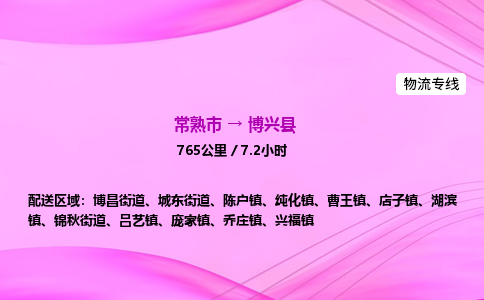 物流专线

常熟市 → 博兴县

765公里 / 7.2小时

配送区域：博昌街道、城东街道、陈户镇、纯化镇、曹王镇、店子镇、湖滨镇、锦秋街道、吕艺镇、庞家镇、乔庄镇、兴福镇